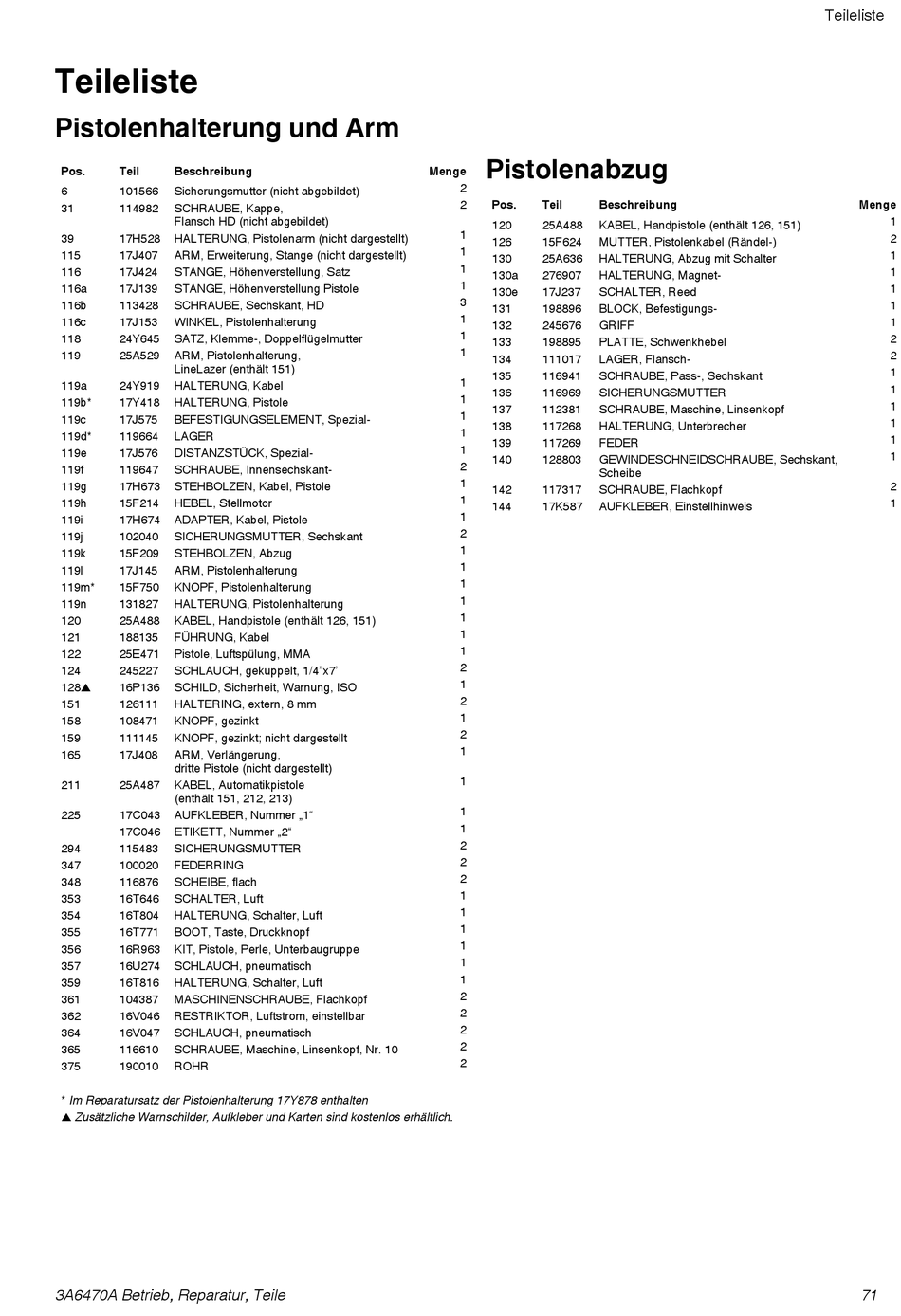 Teileliste

Teileliste

Pistolenhalterung und Arm

| Pos. | Teil | Beschreibung | Menge |
|---|---|---|---|
| 6 | 101566 | Sicherungsmutter (nicht abgebildet) | 2 |
| 31 | 114982 | SCHRAUBE, Kappe, Flansch HD (nicht abgebildet) | 2 |
| 39 | 17H528 | HALTERUNG, Pistolenarm (nicht dargestellt) | 1 |
| 115 | 17J407 | ARM, Erweiterung, Stange (nicht dargestellt) | 1 |
| 116 | 17J424 | STANGE, Höhenverstellung, Satz | 1 |
| 116a | 17J139 | STANGE, Höhenverstellung Pistole | 1 |
| 116b | 113428 | SCHRAUBE, Sechskant, HD | 3 |
| 116c | 17J153 | WINKEL, Pistolenhalterung | 1 |
| 118 | 24Y645 | SATZ, Klemme-, Doppelflügelmutter | 1 |
| 119 | 25A529 | ARM, Pistolenhalterung, LineLazer (enthält 151) | 1 |
| 119a | 24Y919 | HALTERUNG, Kabel | 1 |
| 119b* | 17Y418 | HALTERUNG, Pistole | 1 |
| 119c | 17J575 | BEFESTIGUNGSELEMENT, Spezial- | 1 |
| 119d* | 119664 | LAGER | 1 |
| 119e | 17J576 | DISTANZSTÜCK, Spezial- | 1 |
| 119f | 119647 | SCHRAUBE, Innensechskant- | 2 |
| 119g | 17H673 | STEHBOLZEN, Kabel, Pistole | 1 |
| 119h | 15F214 | HEBEL, Stellmotor | 1 |
| 119i | 17H674 | ADAPTER, Kabel, Pistole | 1 |
| 119j | 102040 | SICHERUNGSMUTTER, Sechskant | 2 |
| 119k | 15F209 | STEHBOLZEN, Abzug | 1 |
| 119l | 17J145 | ARM, Pistolenhalterung | 1 |
| 119m* | 15F750 | KNOPF, Pistolenhalterung | 1 |
| 119n | 131827 | HALTERUNG, Pistolenhalterung | 1 |
| 120 | 25A488 | KABEL, Handpistole (enthält 126, 151) | 1 |
| 121 | 188135 | FÜHRUNG, Kabel | 1 |
| 122 | 25E471 | Pistole, Luftspülung, MMA | 1 |
| 124 | 245227 | SCHLAUCH, gekuppelt, 1/4"x7' | 2 |
| 128▲ | 16P136 | SCHILD, Sicherheit, Warnung, ISO | 1 |
| 151 | 126111 | HALTERING, extern, 8 mm | 2 |
| 158 | 108471 | KNOPF, gezinkt | 1 |
| 159 | 111145 | KNOPF, gezinkt; nicht dargestellt | 2 |
| 165 | 17J408 | ARM, Verlängerung, dritte Pistole (nicht dargestellt) | 1 |
| 211 | 25A487 | KABEL, Automatikpistole (enthält 151, 212, 213) | 1 |
| 225 | 17C043 | AUFKLEBER, Nummer „1“ | 1 |
| | 17C046 | ETIKETT, Nummer „2“ | 1 |
| 294 | 115483 | SICHERUNGSMUTTER | 2 |
| 347 | 100020 | FEDERRING | 2 |
| 348 | 116876 | SCHEIBE, flach | 2 |
| 353 | 16T646 | SCHALTER, Luft | 1 |
| 354 | 16T804 | HALTERUNG, Schalter, Luft | 1 |
| 355 | 16T771 | BOOT, Taste, Druckknopf | 1 |
| 356 | 16R963 | KIT, Pistole, Perle, Unterbaugruppe | 1 |
| 357 | 16U274 | SCHLAUCH, pneumatisch | 1 |
| 359 | 16T816 | HALTERUNG, Schalter, Luft | 1 |
| 361 | 104387 | MASCHINENSCHRAUBE, Flachkopf | 2 |
| 362 | 16V046 | RESTRIKTOR, Luftstrom, einstellbar | 2 |
| 364 | 16V047 | SCHLAUCH, pneumatisch | 2 |
| 365 | 116610 | SCHRAUBE, Maschine, Linsenkopf, Nr. 10 | 2 |
| 375 | 190010 | ROHR | 2 |

* Im Reparatursatz der Pistolenhalterung 17Y878 enthalten
▲ Zusätzliche Warnschilder, Aufkleber und Karten sind kostenlos erhältlich.

Pistolenabzug

| Pos. | Teil | Beschreibung | Menge |
|---|---|---|---|
| 120 | 25A488 | KABEL, Handpistole (enthält 126, 151) | 1 |
| 126 | 15F624 | MUTTER, Pistolenkabel (Rändel-) | 2 |
| 130 | 25A636 | HALTERUNG, Abzug mit Schalter | 1 |
| 130a | 276907 | HALTERUNG, Magnet- | 1 |
| 130e | 17J237 | SCHALTER, Reed | 1 |
| 131 | 198896 | BLOCK, Befestigungs- | 1 |
| 132 | 245676 | GRIFF | 1 |
| 133 | 198895 | PLATTE, Schwenkhebel | 2 |
| 134 | 111017 | LAGER, Flansch- | 2 |
| 135 | 116941 | SCHRAUBE, Pass-, Sechskant | 1 |
| 136 | 116969 | SICHERUNGSMUTTER | 1 |
| 137 | 112381 | SCHRAUBE, Maschine, Linsenkopf | 1 |
| 138 | 117268 | HALTERUNG, Unterbrecher | 1 |
| 139 | 117269 | FEDER | 1 |
| 140 | 128803 | GEWINDESCHNEIDSCHRAUBE, Sechskant, Scheibe | 1 |
| 142 | 117317 | SCHRAUBE, Flachkopf | 2 |
| 144 | 17K587 | AUFKLEBER, Einstellhinweis | 1 |

3A6470A Betrieb, Reparatur, Teile

71